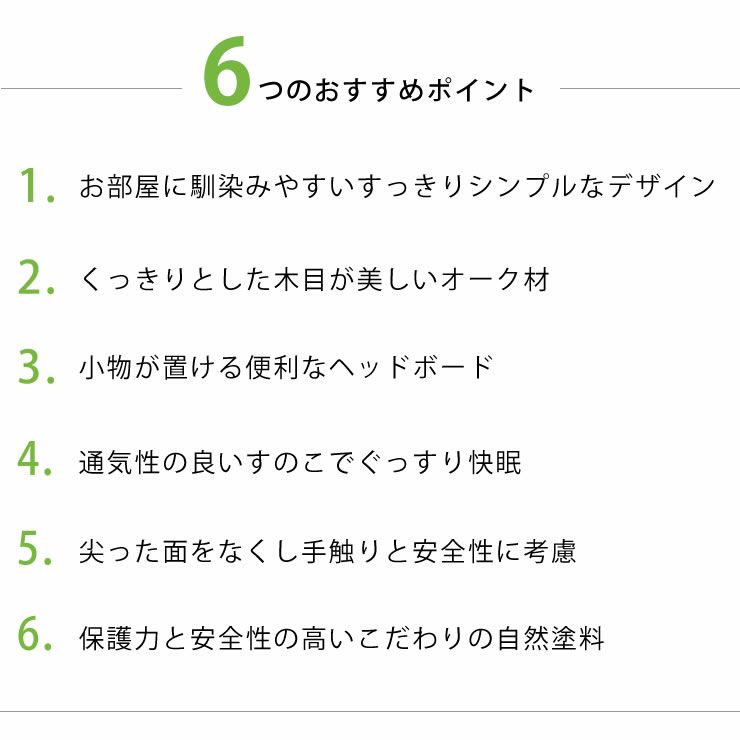 6つのおすすめポイント

1. お部屋に馴染みやすいすっきりシンプルなデザイン

2. くっきりとした木目が美しいオーク材

3. 小物が置ける便利なヘッドボード

4. 通気性の良いすのこでぐっすり快眠

5. 尖った面をなくし手触りと安全性に考慮

6. 保護力と安全性の高いこだわりの自然塗料